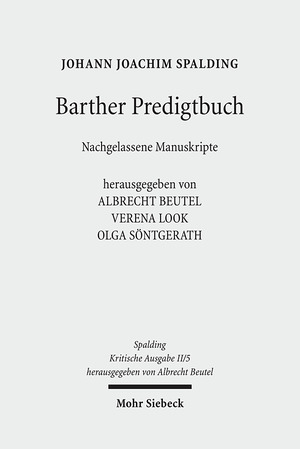 JOHANN JOACHIM SPALDING

Barther Predigtbuch

Nachgelassene Manuskripte

herausgegeben von
ALBRECHT BEUTEL
VERENA LOOK
OLGA SÖNTGERATH

Spalding
Kritische Ausgabe II/5
herausgegeben von Albrecht Beutel

Mohr Siebeck